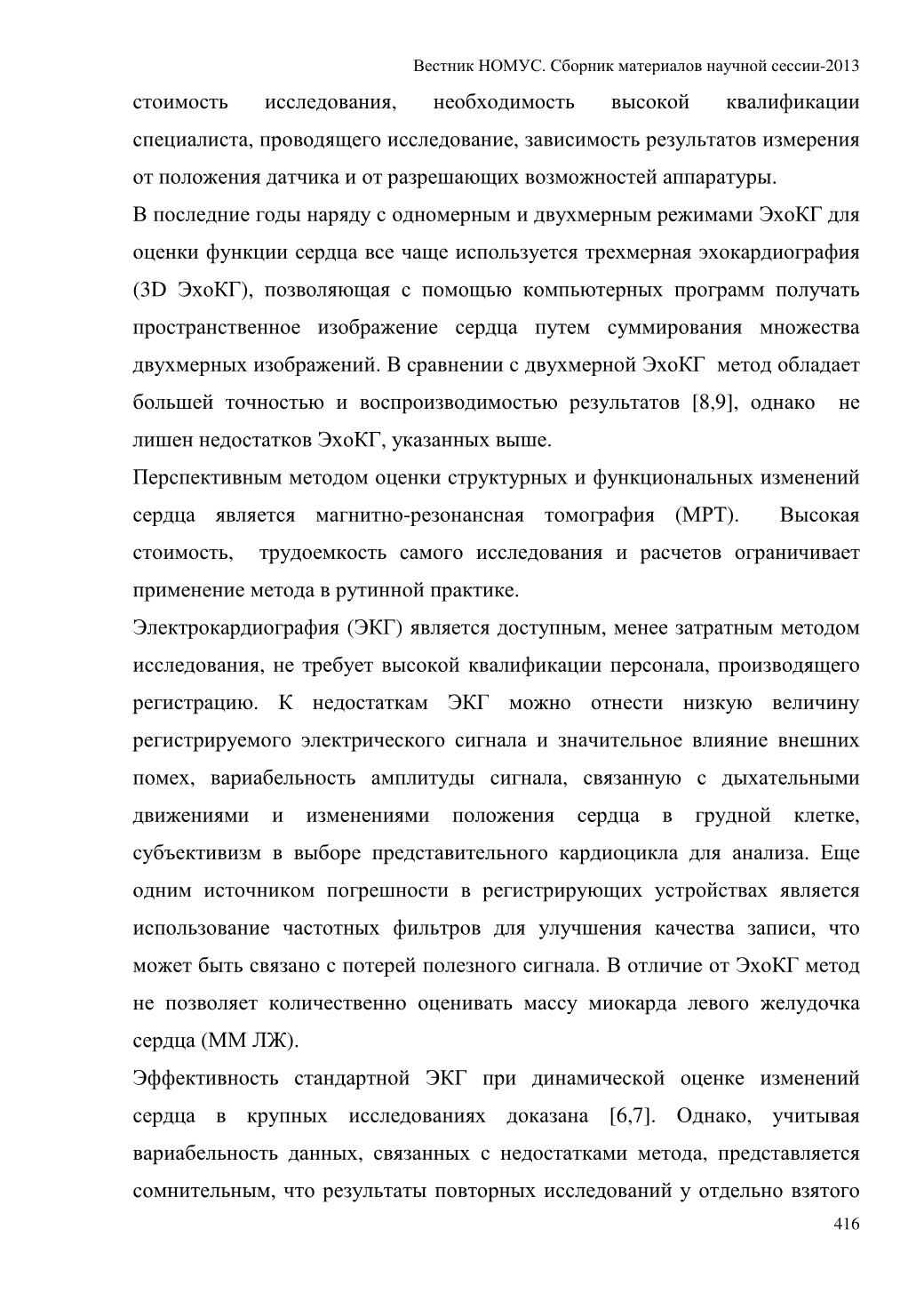 Вестник НОМУС. Сборник материалов научной сессии-2013

стоимость исследования, необходимость высокой квалификации специалиста, проводящего исследование, зависимость результатов измерения от положения датчика и от разрешающих возможностей аппаратуры.

В последние годы наряду с одномерным и двухмерным режимами ЭхоКГ для оценки функции сердца все чаще используется трехмерная эхокардиография (3D ЭхоКГ), позволяющая с помощью компьютерных программ получать пространственное изображение сердца путем суммирования множества двухмерных изображений. В сравнении с двухмерной ЭхоКГ метод обладает большей точностью и воспроизводимостью результатов [8,9], однако не лишен недостатков ЭхоКГ, указанных выше.

Перспективным методом оценки структурных и функциональных изменений сердца является магнитно-резонансная томография (МРТ). Высокая стоимость, трудоемкость самого исследования и расчетов ограничивает применение метода в рутинной практике.

Электрокардиография (ЭКГ) является доступным, менее затратным методом исследования, не требует высокой квалификации персонала, производящего регистрацию. К недостаткам ЭКГ можно отнести низкую величину регистрируемого электрического сигнала и значительное влияние внешних помех, вариабельность амплитуды сигнала, связанную с дыхательными движениями и изменениями положения сердца в грудной клетке, субъективизм в выборе представительного кардиоцикла для анализа. Еще одним источником погрешности в регистрирующих устройствах является использование частотных фильтров для улучшения качества записи, что может быть связано с потерей полезного сигнала. В отличие от ЭхоКГ метод не позволяет количественно оценивать массу миокарда левого желудочка сердца (ММ ЛЖ).

Эффективность стандартной ЭКГ при динамической оценке изменений сердца в крупных исследованиях доказана [6,7]. Однако, учитывая вариабельность данных, связанных с недостатками метода, представляется сомнительным, что результаты повторных исследований у отдельно взятого

416